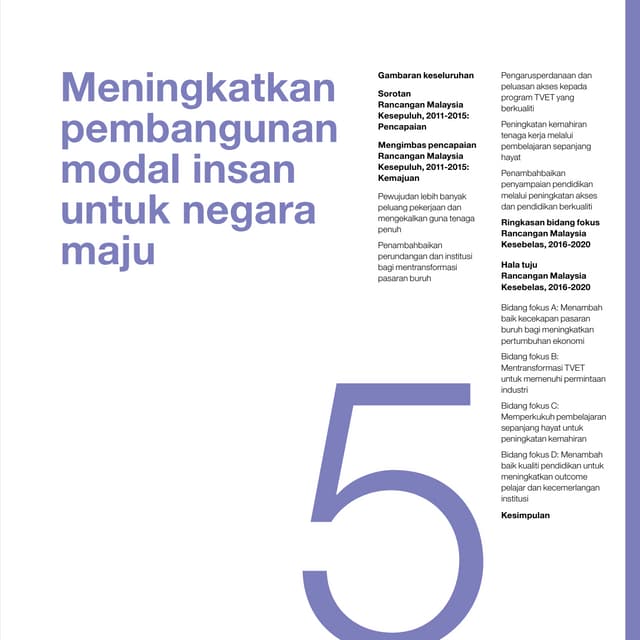 Meningkatkan pembangunan modal insan untuk negara maju

Gambaran keseluruhan

Sorotan Rancangan Malaysia Kesepuluh, 2011-2015: Pencapaian

Mengimbas pencapaian Rancangan Malaysia Kesepuluh, 2011-2015: Kemajuan

Pewujudan lebih banyak peluang pekerjaan dan mengekalkan guna tenaga penuh

Penambahbaikan perundangan dan institusi bagi mentransformasi pasaran buruh

Pengarusperdanaan dan peluasan akses kepada program TVET yang berkualiti

Peningkatan kemahiran tenaga kerja melalui pembelajaran sepanjang hayat

Penambahbaikan penyampaian pendidikan melalui peningkatan akses dan pendidikan berkualiti

Ringkasan bidang fokus Rancangan Malaysia Kesebelas, 2016-2020

Hala tuju Rancangan Malaysia Kesebelas, 2016-2020

Bidang fokus A: Menambah baik kecekapan pasaran buruh bagi meningkatkan pertumbuhan ekonomi

Bidang fokus B: Mentransformasi TVET untuk memenuhi permintaan industri

Bidang fokus C: Memperkukuh pembelajaran sepanjang hayat untuk peningkatan kemahiran

Bidang fokus D: Menambah baik kualiti pendidikan untuk meningkatkan outcome pelajar dan kecemerlangan institusi

Kesimpulan

5